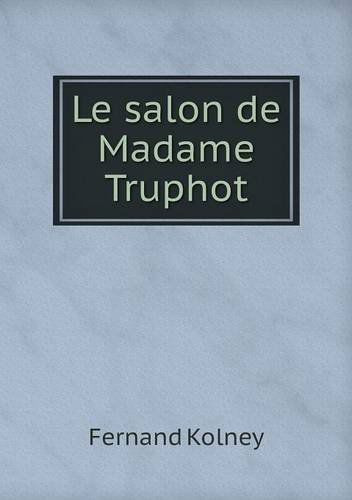 Le salon de Madame Truphot

Fernand Kolney